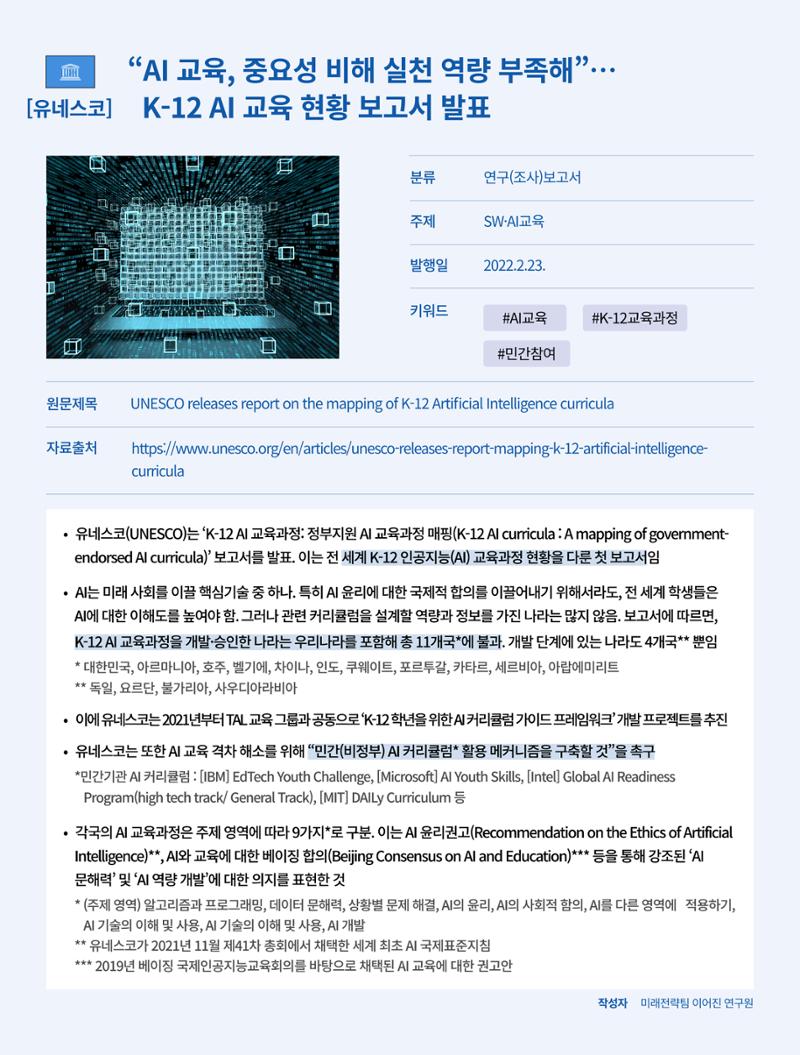 [유네스코]

"AI 교육, 중요성 비해 실천 역량 부족해"… K-12 AI 교육 현황 보고서 발표

분류 연구(조사)보고서

주제 SW·AI교육

발행일 2022.2.23.

키워드 #AI교육 #K-12교육과정 #민간참여

원문제목 UNESCO releases report on the mapping of K-12 Artificial Intelligence curricula

자료출처 https://www.unesco.org/en/articles/unesco-releases-report-mapping-k-12-artificial-intelligence-curricula

• 유네스코(UNESCO)는 'K-12 AI 교육과정: 정부지원 AI 교육과정 매핑(K-12 AI curricula : A mapping of government-endorsed AI curricula)' 보고서를 발표. 이는 전 세계 K-12 인공지능(AI) 교육과정 현황을 다룬 첫 보고서임

• AI는 미래 사회를 이끌 핵심기술 중 하나. 특히 AI 윤리에 대한 국제적 합의를 이끌어내기 위해서라도, 전 세계 학생들은 AI에 대한 이해도를 높여야 함. 그러나 관련 커리큘럼을 설계할 역량과 정보를 가진 나라는 많지 않음. 보고서에 따르면, K-12 AI 교육과정을 개발·승인한 나라는 우리나라를 포함해 총 11개국*에 불과. 개발 단계에 있는 나라도 4개국** 뿐임

* 대한민국, 아르마니아, 호주, 벨기에, 차이나, 인도, 쿠웨이트, 포르투갈, 카타르, 세르비아, 아랍에미리트

** 독일, 요르단, 불가리아, 사우디아라비아

• 이에 유네스코는 2021년부터 TAL 교육 그룹과 공동으로 'K-12 학년을 위한 AI 커리큘럼 가이드 프레임워크' 개발 프로젝트를 추진

• 유네스코는 또한 AI 교육 격차 해소를 위해 "민간(비정부) AI 커리큘럼* 활용 메커니즘을 구축할 것"을 촉구

*민간기관 AI 커리큘럼 : [IBM] EdTech Youth Challenge, [Microsoft] AI Youth Skills, [Intel] Global AI Readiness Program(high tech track/ General Track), [MIT] DAILy Curriculum 등

• 각국의 AI 교육과정은 주제 영역에 따라 9가지*로 구분. 이는 AI 윤리권고(Recommendation on the Ethics of Artificial Intelligence)**, AI와 교육에 대한 베이징 합의(Beijing Consensus on AI and Education)*** 등을 통해 강조된 'AI 문해력' 및 'AI 역량 개발'에 대한 의지를 표현한 것

* (주제 영역) 알고리즘과 프로그래밍, 데이터 문해력, 상황별 문제 해결, AI의 윤리, AI의 사회적 함의, AI를 다른 영역에 적용하기, AI 기술의 이해 및 사용, AI 기술의 이해 및 사용, AI 개발

** 유네스코가 2021년 11월 제41차 총회에서 채택한 세계 최초 AI 국제표준지침

*** 2019년 베이징 국제인공지능교육회의를 바탕으로 채택된 AI 교육에 대한 권고안

작성자 미래전략팀 이어진 연구원